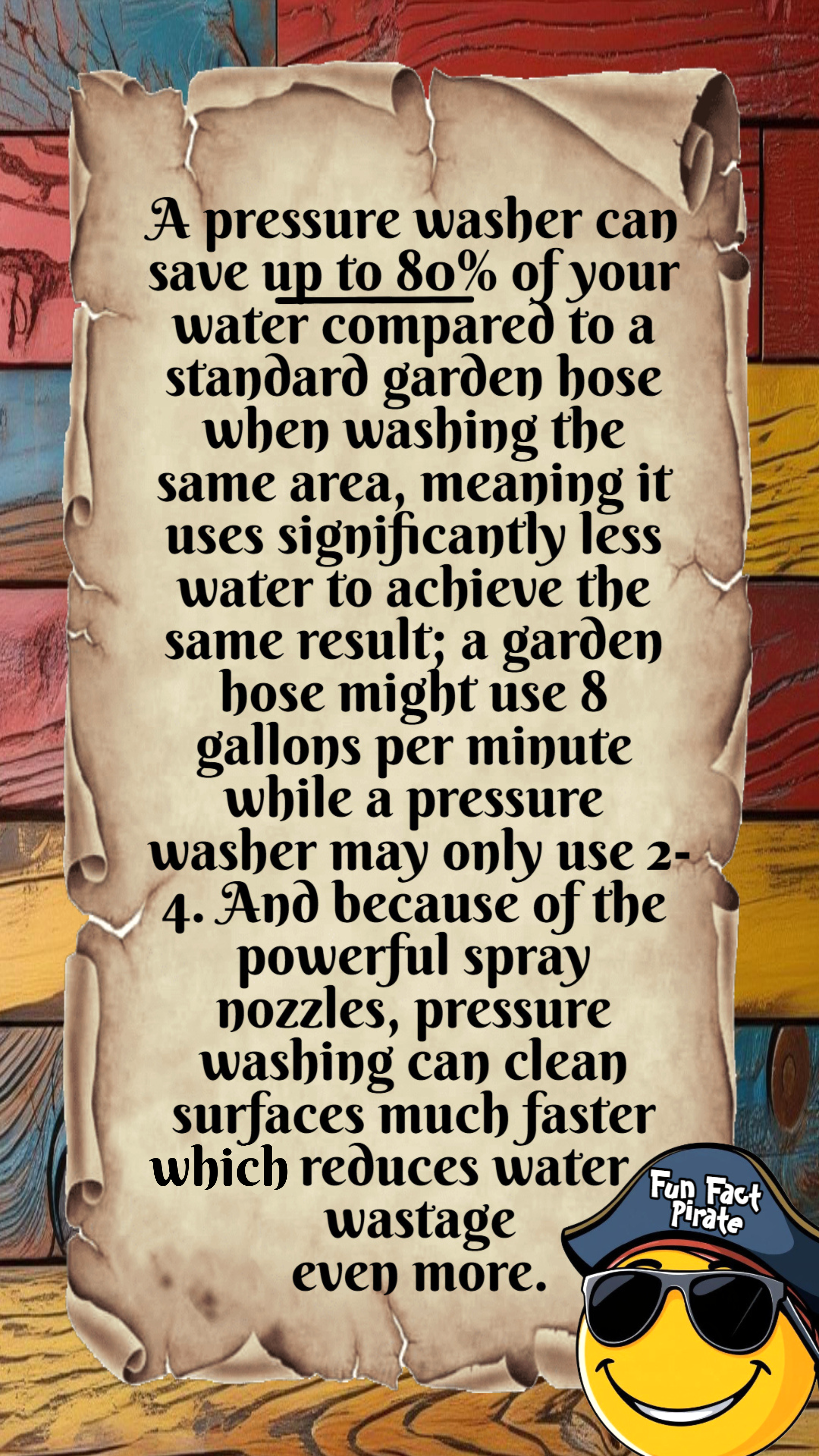 A pressure washer can save up to 80% of your water compared to a standard garden hose when washing the same area, meaning it uses significantly less water to achieve the same result; a garden hose might use 8 gallons per minute while a pressure washer may only use 2-4. And because of the powerful spray nozzles, pressure washing can clean surfaces much faster which reduces water wastage even more.

Fun Fact Pirate